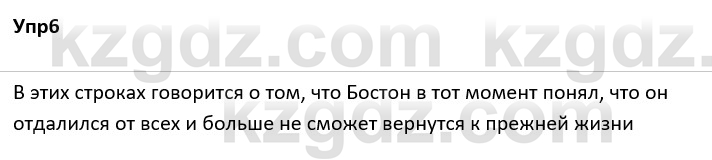 Упр6

kzgdz.com kzgdz.

В этих строках говорится о том, что Бостон в тот момент понял, что он отдалился от всех и больше не сможет вернутся к прежней жизни

kzgdz.com